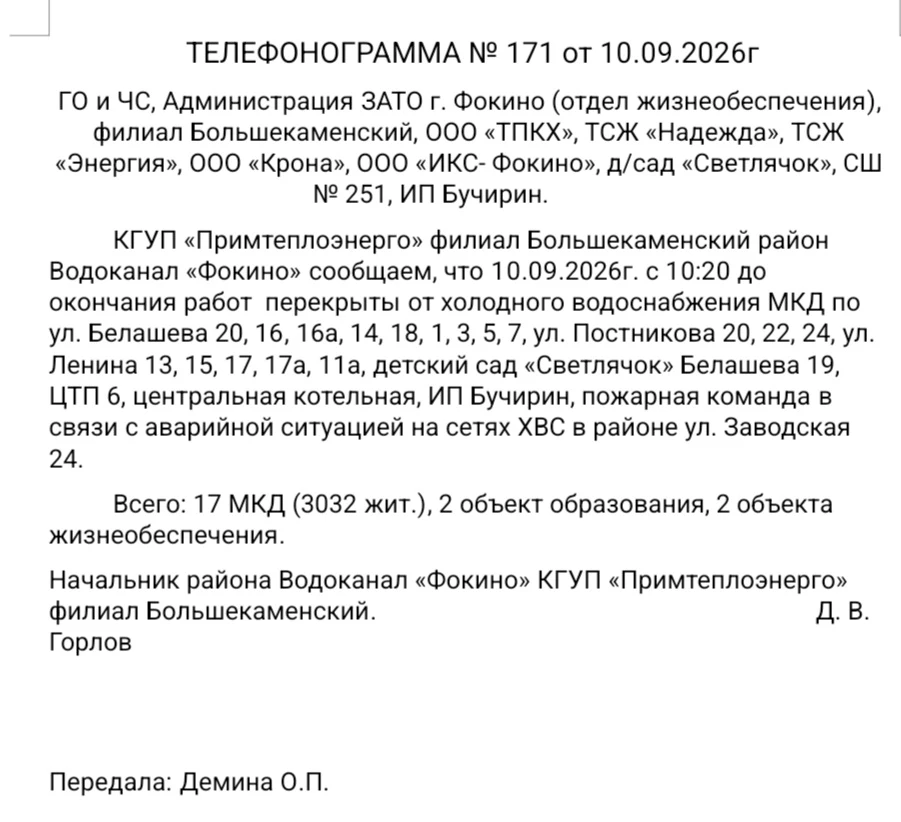 ТЕЛЕФОНОГРАММА № 171 от 10.09.2026г

ГО и ЧС, Администрация ЗАТО г. Фокино (отдел жизнеобеспечения), филиал Большекаменский, ООО «ТПКХ», ТСЖ «Надежда», ТСЖ «Энергия», ООО «Крона», ООО «ИКС- Фокино», д/сад «Светлячок», СШ № 251, ИП Бучирин.

КГУП «Примтеплоэнерго» филиал Большекаменский район Водоканал «Фокино» сообщаем, что 10.09.2026г. с 10:20 до окончания работ перекрыты от холодного водоснабжения МКД по ул. Белашева 20, 16, 16а, 14, 18, 1, 3, 5, 7, ул. Постникова 20, 22, 24, ул. Ленина 13, 15, 17, 17а, 11а, детский сад «Светлячок» Белашева 19, ЦТП 6, центральная котельная, ИП Бучирин, пожарная команда в связи с аварийной ситуацией на сетях ХВС в районе ул. Заводская 24.

Всего: 17 МКД (3032 жит.), 2 объект образования, 2 объекта жизнеобеспечения.

Начальник района Водоканал «Фокино» КГУП «Примтеплоэнерго» филиал Большекаменский. Д. В. Горлов

Передала: Демина О.П.